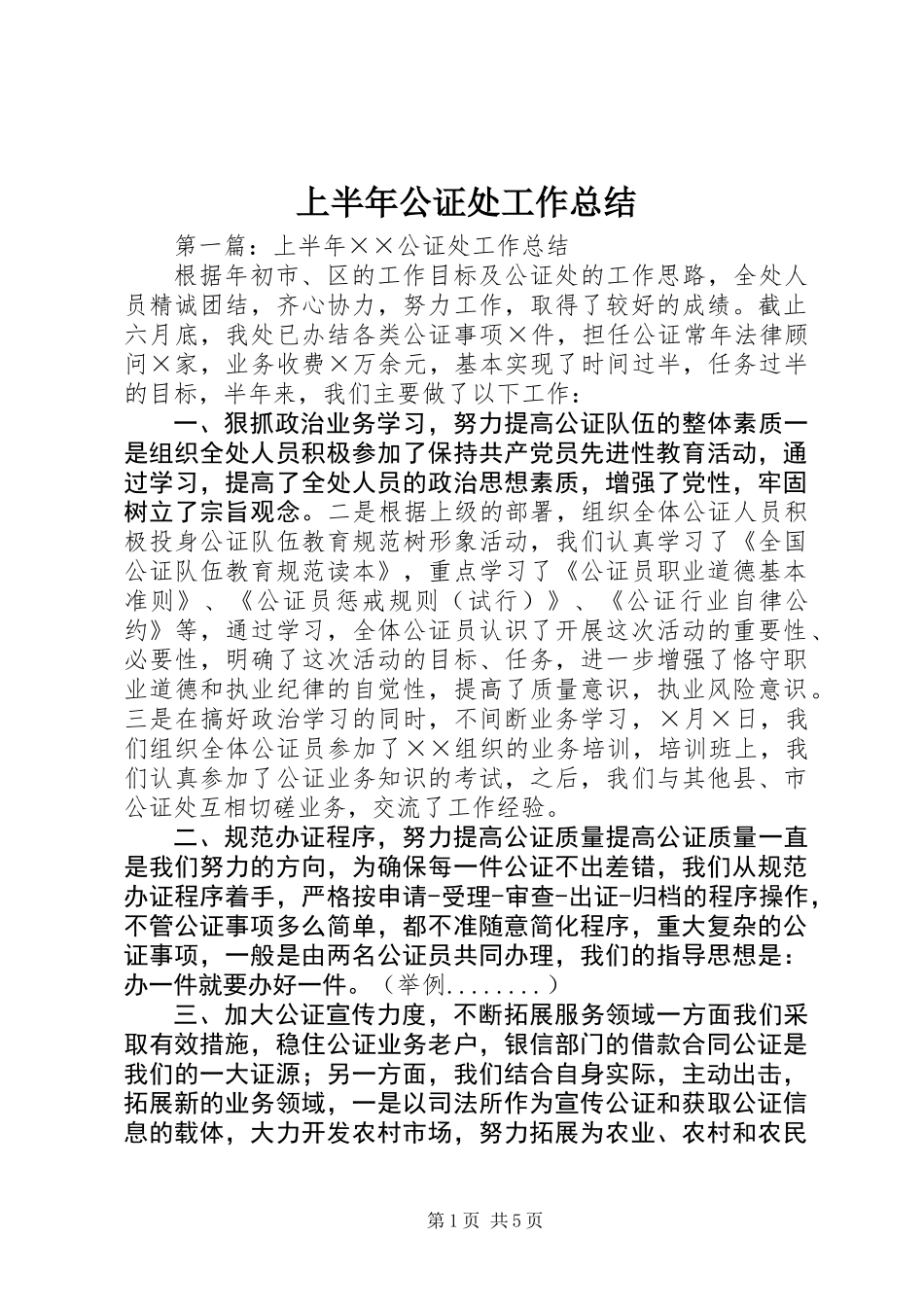 上半年公证处工作总结

第一篇：上半年××公证处工作总结

根据年初市、区的工作目标及公证处的工作思路，全处人员精诚团结，齐心协力，努力工作，取得了较好的成绩。截止六月底，我处已办结各类公证事项×件，担任公证常年法律顾问×家，业务收费×万余元，基本实现了时间过半，任务过半的目标，半年来，我们主要做了以下工作：

一、狠抓政治业务学习，努力提高公证队伍的整体素质一是组织全处人员积极参加了保持共产党员先进性教育活动，通过学习，提高了全处人员的政治思想素质，增强了党性，牢固树立了宗旨观念。二是根据上级的部署，组织全体公证人员积极投身公证队伍教育规范树形象活动，我们认真学习了《全国公证队伍教育规范读本》，重点学习了《公证员职业道德基本准则》、《公证员惩戒规则（试行）》、《公证行业自律公约》等，通过学习，全体公证员认识了开展这次活动的重要性、必要性，明确了这次活动的目标、任务，进一步增强了恪守职业道德和执业纪律的自觉性，提高了质量意识，执业风险意识。三是在搞好政治学习的同时，不间断业务学习，×月×日，我们组织全体公证员参加了××组织的业务培训，培训班上，我们认真参加了公证业务知识的考试，之后，我们与其他县、市公证处互相切磋业务，交流了工作经验。

二、规范办证程序，努力提高公证质量提高公证质量一直是我们努力的方向，为确保每一件公证不出差错，我们从规范办证程序着手，严格按申请-受理-审查-出证-归档的程序操作，不管公证事项多么简单，都不准随意简化程序，重大复杂的公证事项，一般是由两名公证员共同办理，我们的指导思想是：办一件就要办好一件。（举例........）

三、加大公证宣传力度，不断拓展服务领域一方面我们采取有效措施，稳住公证业务老户，银信部门的借款合同公证是我们的一大证源；另一方面，我们结合自身实际，主动出击，拓展新的业务领域，一是以司法所作为宣传公证和获取公证信息的载体，大力开发农村市场，努力拓展为农业、农村和农民

第1页 共5页